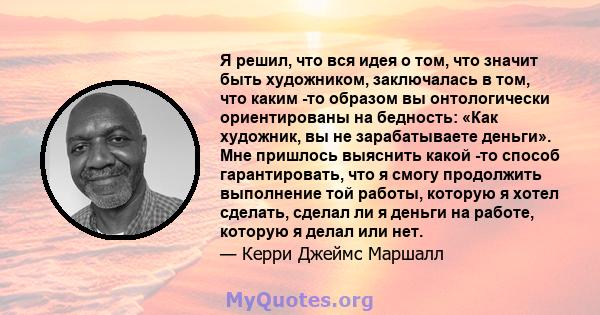 Я решил, что вся идея о том, что значит быть художником, заключалась в том, что каким -то образом вы онтологически ориентированы на бедность: «Как художник, вы не зарабатываете деньги». Мне пришлось выяснить какой -то способ гарантировать, что я смогу продолжить выполнение той работы, которую я хотел сделать, сделал ли я деньги на работе, которую я делал или нет.

— Керри Джеймс Маршалл

MyQuotes.org